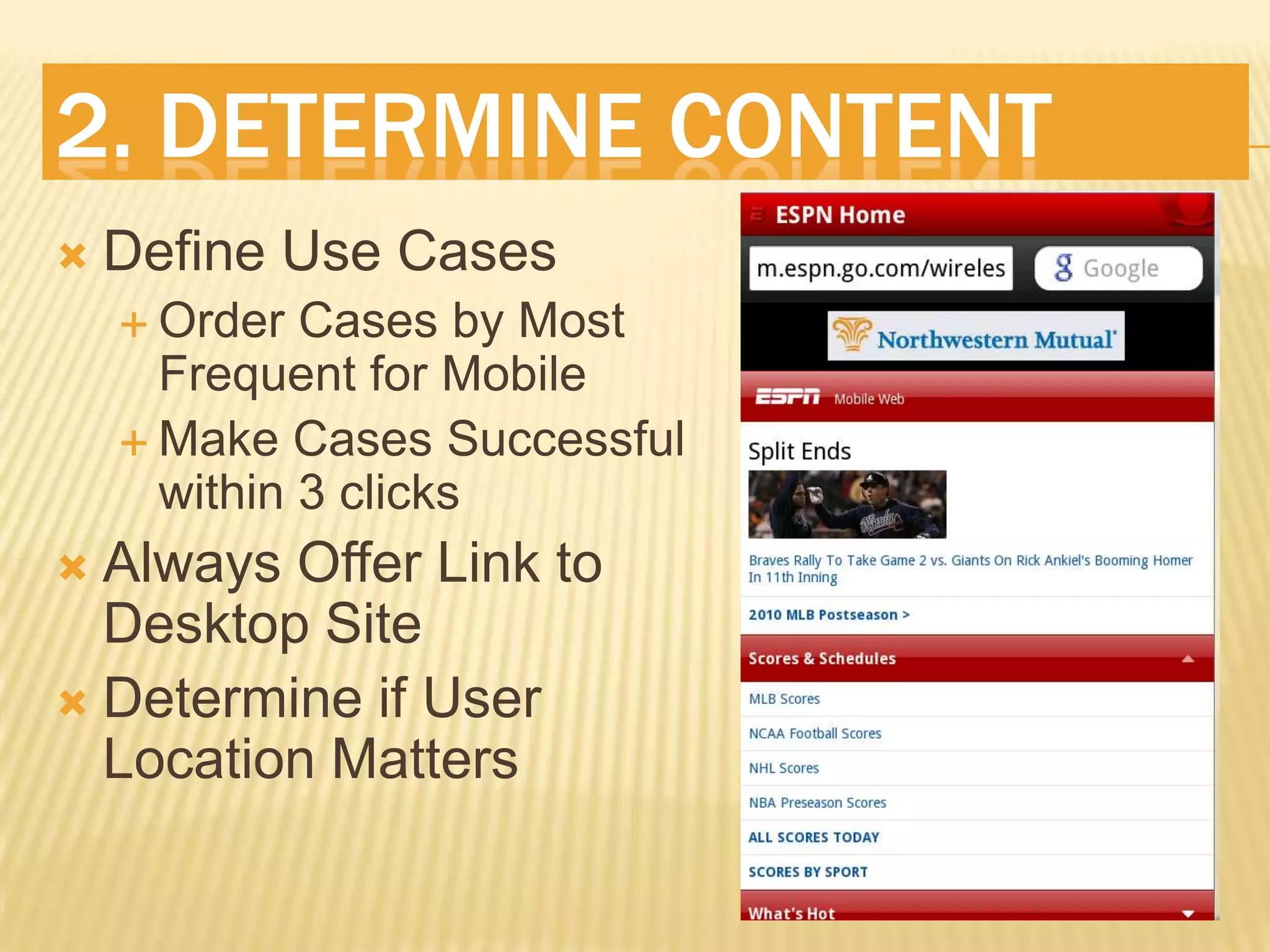 2. DETERMINE CONTENT

Define Use Cases

Order Cases by Most Frequent for Mobile

Make Cases Successful within 3 clicks

Always Offer Link to Desktop Site

Determine if User Location Matters

ESPN Home

m.espn.go.com/wireles

Google

Northwestern Mutual

ESPN Mobile Web

Split Ends

Braves Rally To Take Game 2 vs. Giants On Rick Ankiel's Booming Homer In 11th Inning

2010 MLB Postseason >

Scores & Schedules

MLB Scores

NCAA Football Scores

NHL Scores

NBA Preseason Scores

ALL SCORES TODAY

SCORES BY SPORT

What's Hot